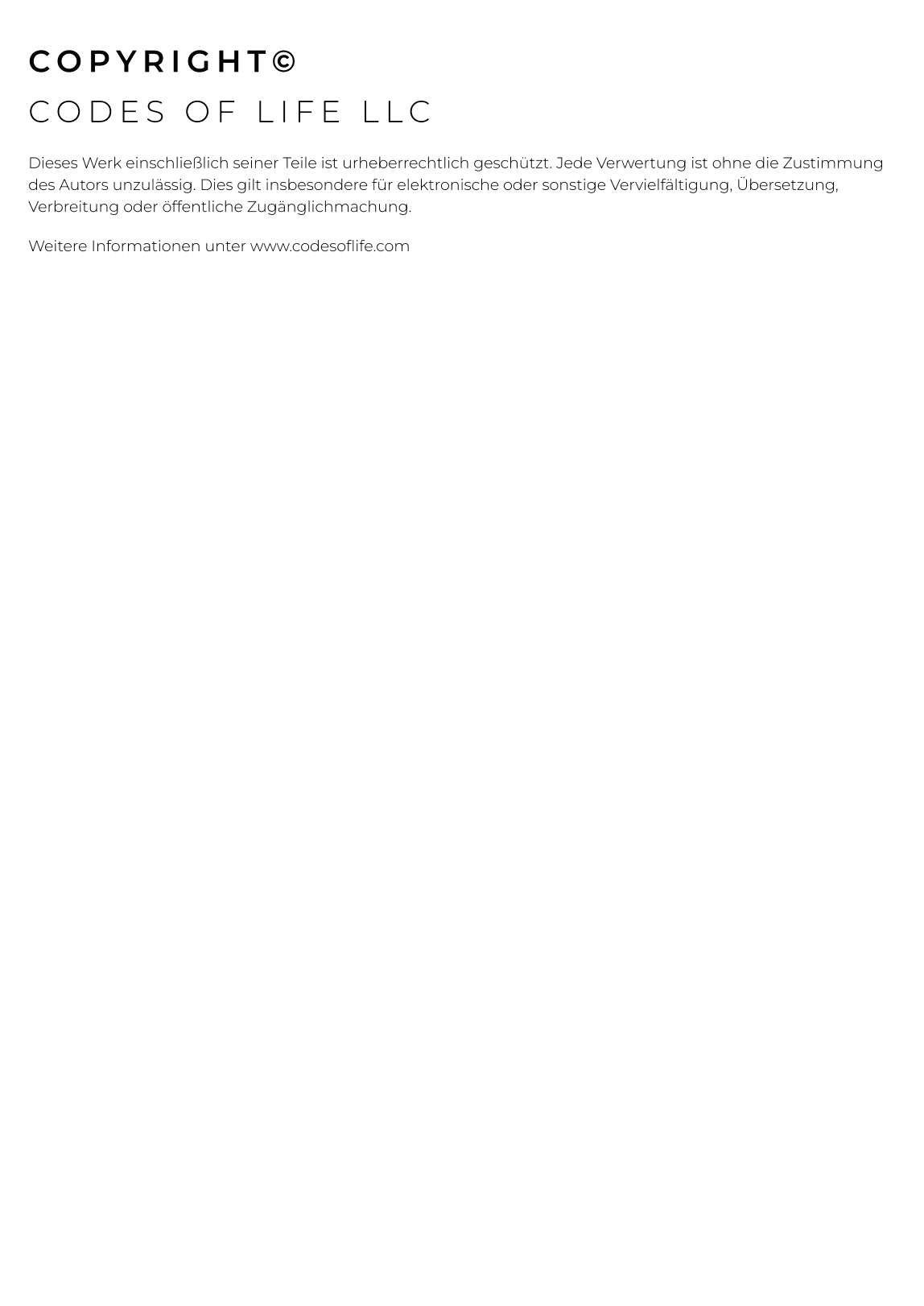 COPYRIGHT©

CODES OF LIFE LLC

Dieses Werk einschließlich seiner Teile ist urheberrechtlich geschützt. Jede Verwertung ist ohne die Zustimmung des Autors unzulässig. Dies gilt insbesondere für elektronische oder sonstige Vervielfältigung, Übersetzung, Verbreitung oder öffentliche Zugänglichmachung.

Weitere Informationen unter www.codesoflife.com